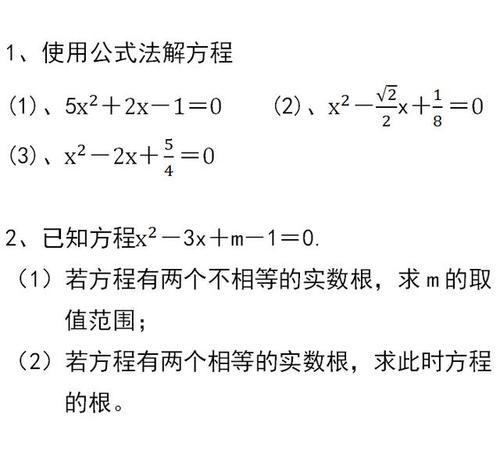 1、使用公式法解方程

(1)、$5x^2+2x-1=0$　　(2)、$x^2-\frac{\sqrt{2}}{2}x+\frac{1}{8}=0$

(3)、$x^2-2x+\frac{5}{4}=0$

2、已知方程$x^2-3x+m-1=0$.

（1）若方程有两个不相等的实数根，求 m 的取值范围；

（2）若方程有两个相等的实数根，求此时方程的根。